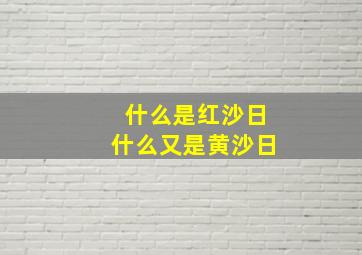 什么是红沙日
什么又是黄沙日